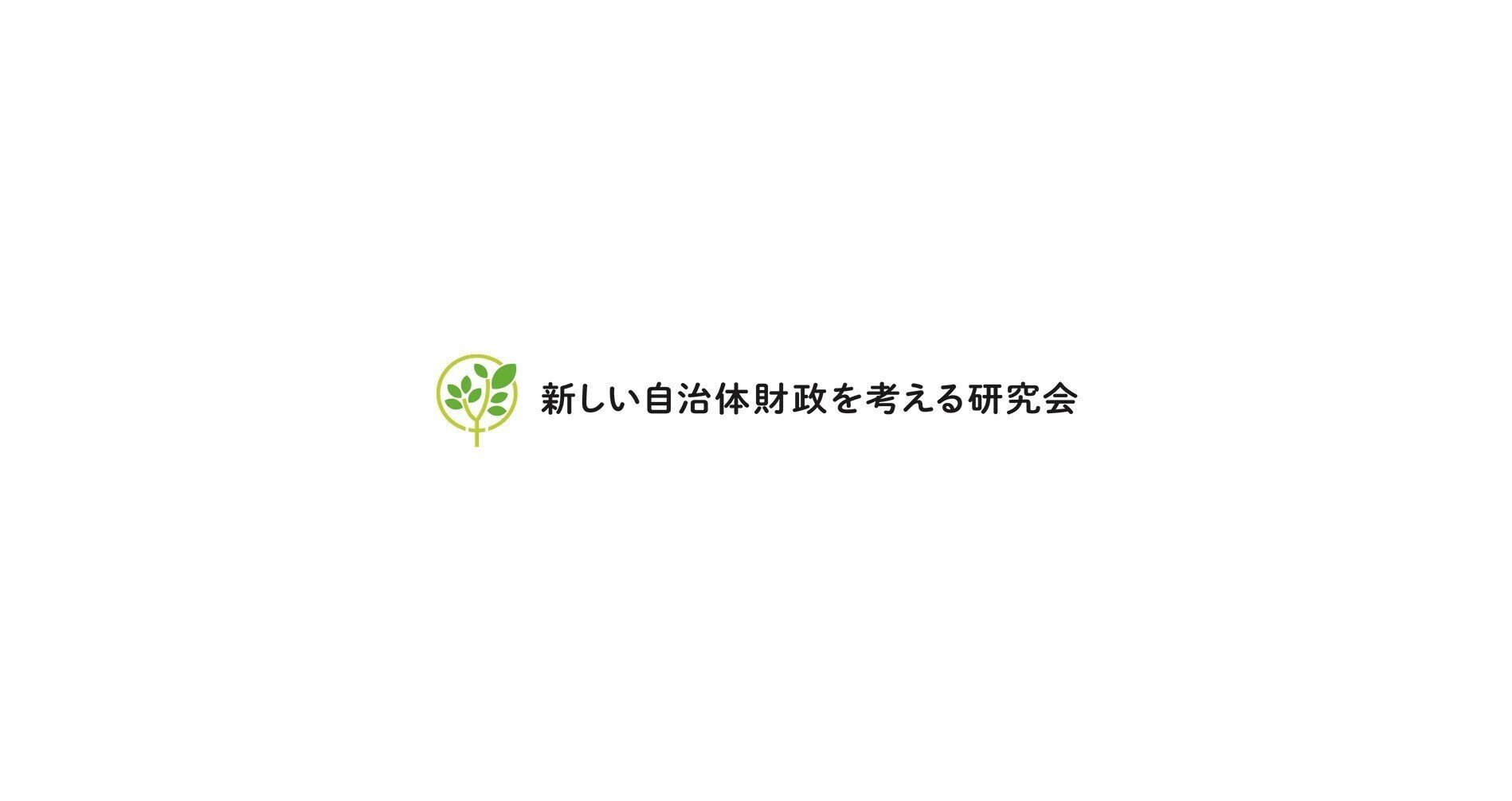 新しい自治体財政を考える研究会